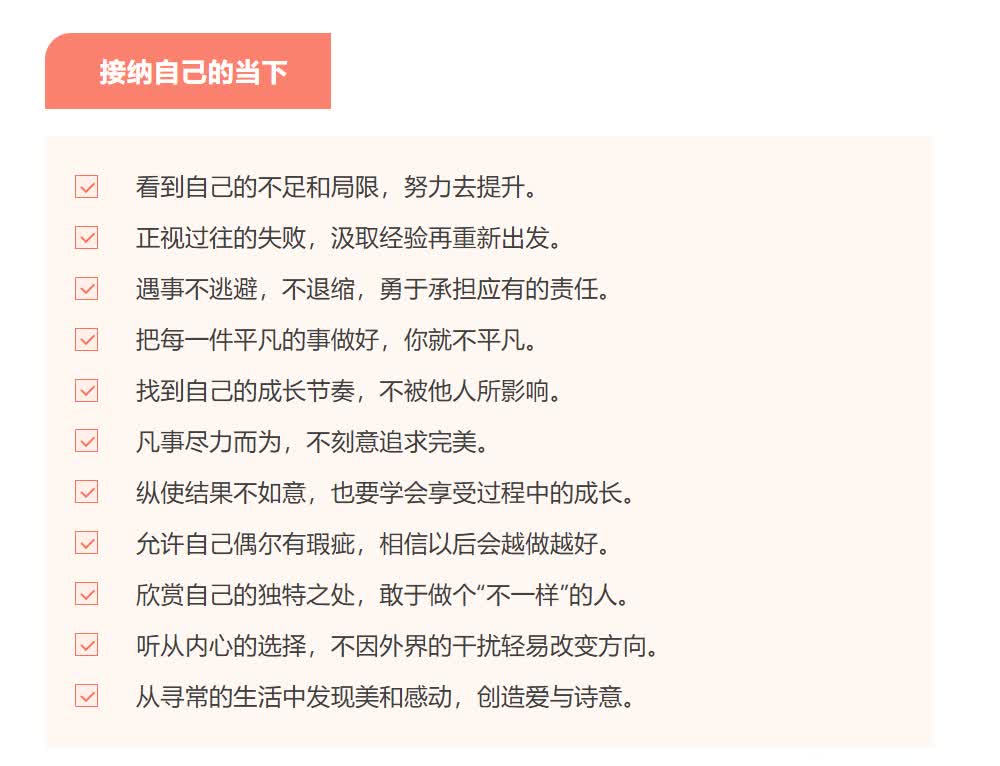 接纳自己的当下

看到自己的不足和局限，努力去提升。

正视过往的失败，汲取经验再重新出发。

遇事不逃避，不退缩，勇于承担应有的责任。

把每一件平凡的事做好，你就不平凡。

找到自己的成长节奏，不被他人所影响。

凡事尽力而为，不刻意追求完美。

纵使结果不如意，也要学会享受过程中的成长。

允许自己偶尔有瑕疵，相信以后会越做越好。

欣赏自己的独特之处，敢于做个“不一样”的人。

听从内心的选择，不因外界的干扰轻易改变方向。

从寻常的生活中发现美和感动，创造爱与诗意。